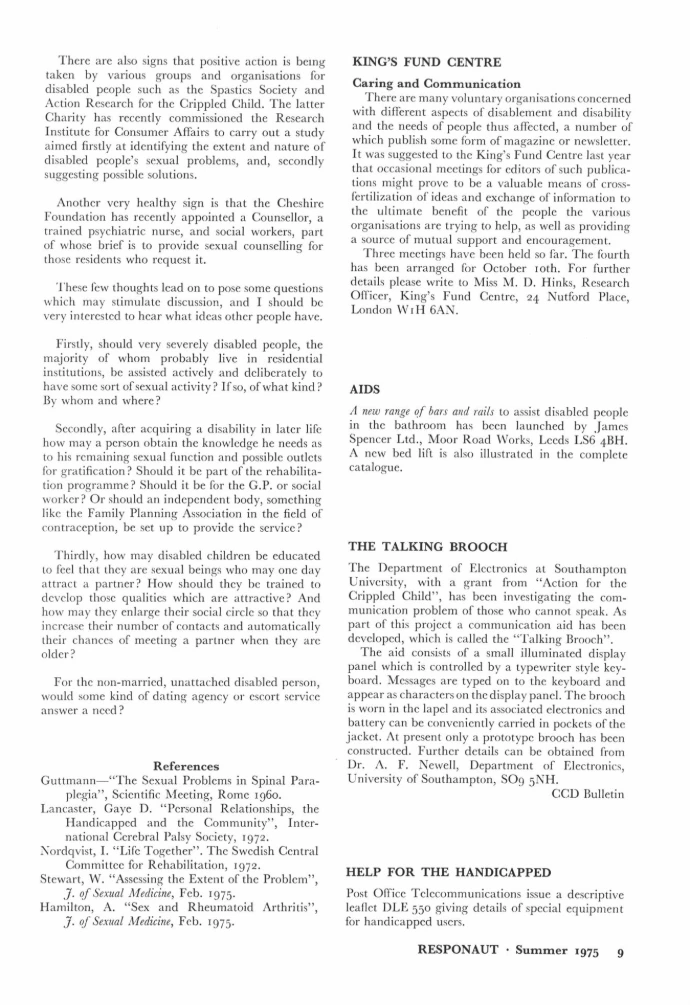 There are also signs that positive action is being taken by various groups and organisations for disabled people such as the Spastics Society and Action Research for the Crippled Child. The latter Charity has recently commissioned the Research Institute for Consumer Affairs to carry out a study aimed firstly at identifying the extent and nature of disabled people's sexual problems, and, secondly suggesting possible solutions.

Another very healthy sign is that the Cheshire Foundation has recently appointed a Counsellor, a trained psychiatric nurse, and social workers, part of whose brief is to provide sexual counselling for those residents who request it.

These few thoughts lead on to pose some questions which may stimulate discussion, and I should be very interested to hear what ideas other people have.

Firstly, should very severely disabled people, the majority of whom probably live in residential institutions, be assisted actively and deliberately to have some sort of sexual activity? If so, of what kind? By whom and where?

Secondly, after acquiring a disability in later life how may a person obtain the knowledge he needs as to his remaining sexual function and possible outlets for gratification? Should it be part of the rehabilitation programme? Should it be for the G.P. or social worker? Or should an independent body, something like the Family Planning Association in the field of contraception, be set up to provide the service?

Thirdly, how may disabled children be educated to feel that they are sexual beings who may one day attract a partner? How should they be trained to develop those qualities which are attractive? And how may they enlarge their social circle so that they increase their number of contacts and automatically their chances of meeting a partner when they are older?

For the non-married, unattached disabled person, would some kind of dating agency or escort service answer a need?

References

Guttmann—"The Sexual Problems in Spinal Paraplegia", Scientific Meeting, Rome 1960.
Lancaster, Gaye D. "Personal Relationships, the Handicapped and the Community", International Cerebral Palsy Society, 1972.
Nordqvist, I. "Life Together". The Swedish Central Committee for Rehabilitation, 1972.
Stewart, W. "Assessing the Extent of the Problem", J. of Sexual Medicine, Feb. 1975.
Hamilton, A. "Sex and Rheumatoid Arthritis", J. of Sexual Medicine, Feb. 1975.

KING'S FUND CENTRE

Caring and Communication

There are many voluntary organisations concerned with different aspects of disablement and disability and the needs of people thus affected, a number of which publish some form of magazine or newsletter. It was suggested to the King's Fund Centre last year that occasional meetings for editors of such publications might prove to be a valuable means of cross-fertilization of ideas and exchange of information to the ultimate benefit of the people the various organisations are trying to help, as well as providing a source of mutual support and encouragement.

Three meetings have been held so far. The fourth has been arranged for October 10th. For further details please write to Miss M. D. Hinks, Research Officer, King's Fund Centre, 24 Nutford Place, London W1H 6AN.

AIDS

A new range of bars and rails to assist disabled people in the bathroom has been launched by James Spencer Ltd., Moor Road Works, Leeds LS6 4BH. A new bed lift is also illustrated in the complete catalogue.

THE TALKING BROOCH

The Department of Electronics at Southampton University, with a grant from "Action for the Crippled Child", has been investigating the communication problem of those who cannot speak. As part of this project a communication aid has been developed, which is called the "Talking Brooch".

The aid consists of a small illuminated display panel which is controlled by a typewriter style keyboard. Messages are typed on to the keyboard and appear as characters on the display panel. The brooch is worn in the lapel and its associated electronics and battery can be conveniently carried in pockets of the jacket. At present only a prototype brooch has been constructed. Further details can be obtained from Dr. A. F. Newell, Department of Electronics, University of Southampton, SO9 5NH.

CCD Bulletin

HELP FOR THE HANDICAPPED

Post Office Telecommunications issue a descriptive leaflet DLE 550 giving details of special equipment for handicapped users.

RESPONAUT · Summer 1975 9